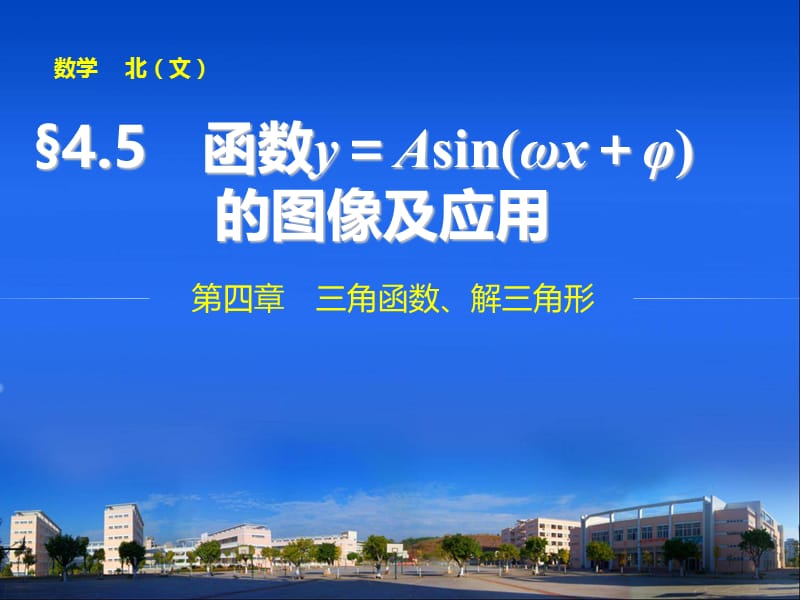 数学　北（文）

§4.5　函数$y=A\sin(\omega x+\varphi)$的图像及应用

第四章　三角函数、解三角形